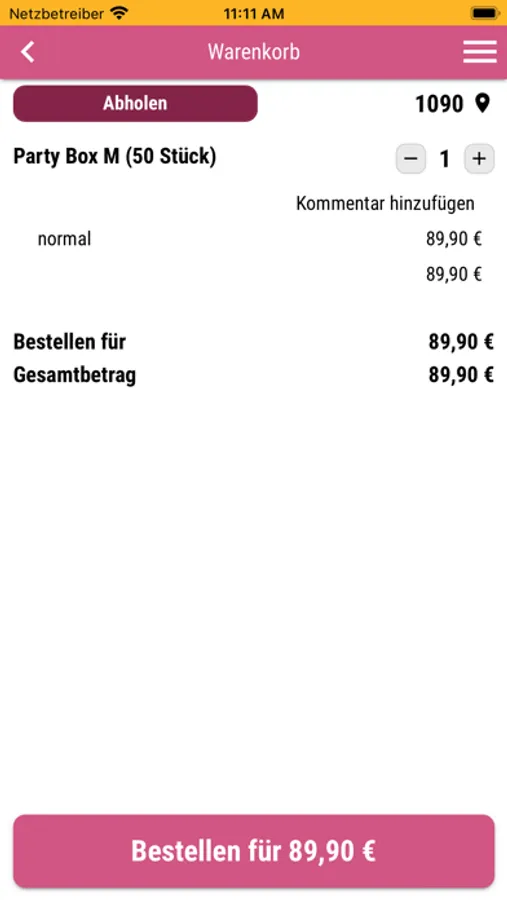 Netzbetreiber 11:11 AM

Warenkorb

Abholen

1090

Party Box M (50 Stück)

− 1 +

Kommentar hinzufügen

normal 89,90 €

89,90 €

Bestellen für 89,90 €

Gesamtbetrag 89,90 €

Bestellen für 89,90 €